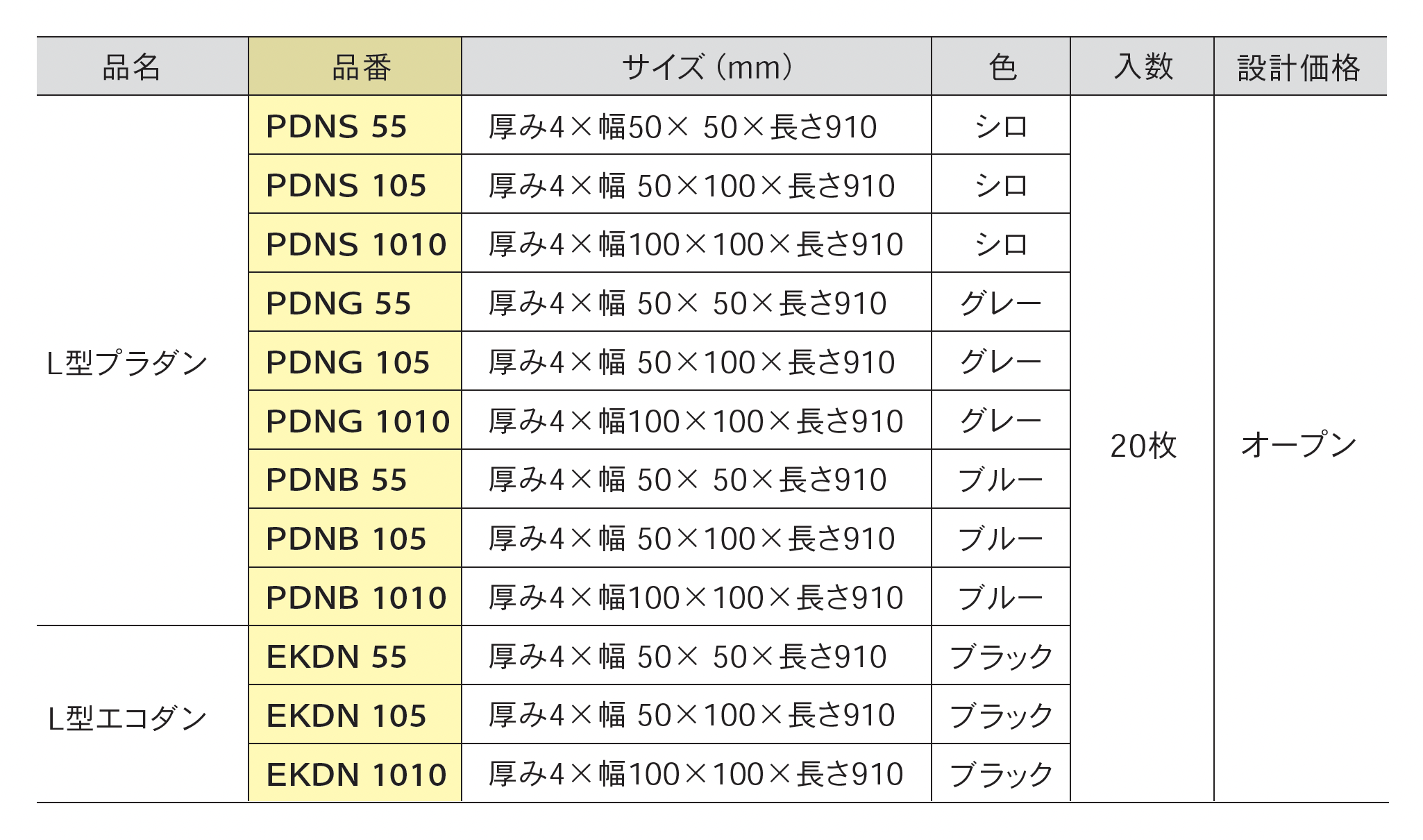 | 品名 | 品番 | サイズ（mm） | 色 | 入数 | 設計価格 |
|---|---|---|---|---|---|
| L型プラダン | PDNS 55 | 厚み4×幅50× 50×長さ910 | シロ | 20枚 | オープン |
|  | PDNS 105 | 厚み4×幅 50×100×長さ910 | シロ |  |  |
|  | PDNS 1010 | 厚み4×幅100×100×長さ910 | シロ |  |  |
|  | PDNG 55 | 厚み4×幅 50× 50×長さ910 | グレー |  |  |
|  | PDNG 105 | 厚み4×幅 50×100×長さ910 | グレー |  |  |
|  | PDNG 1010 | 厚み4×幅100×100×長さ910 | グレー |  |  |
|  | PDNB 55 | 厚み4×幅 50× 50×長さ910 | ブルー |  |  |
|  | PDNB 105 | 厚み4×幅 50×100×長さ910 | ブルー |  |  |
|  | PDNB 1010 | 厚み4×幅100×100×長さ910 | ブルー |  |  |
| L型エコダン | EKDN 55 | 厚み4×幅 50× 50×長さ910 | ブラック |  |  |
|  | EKDN 105 | 厚み4×幅 50×100×長さ910 | ブラック |  |  |
|  | EKDN 1010 | 厚み4×幅100×100×長さ910 | ブラック |  |  |